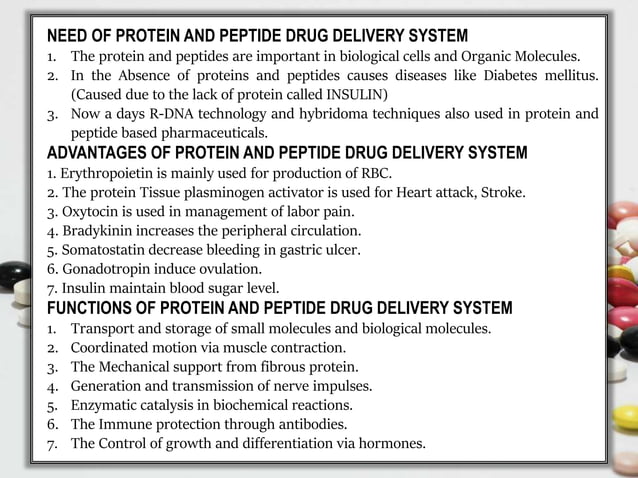 NEED OF PROTEIN AND PEPTIDE DRUG DELIVERY SYSTEM

1. The protein and peptides are important in biological cells and Organic Molecules.
2. In the Absence of proteins and peptides causes diseases like Diabetes mellitus. (Caused due to the lack of protein called INSULIN)
3. Now a days R-DNA technology and hybridoma techniques also used in protein and peptide based pharmaceuticals.

ADVANTAGES OF PROTEIN AND PEPTIDE DRUG DELIVERY SYSTEM

1. Erythropoietin is mainly used for production of RBC.
2. The protein Tissue plasminogen activator is used for Heart attack, Stroke.
3. Oxytocin is used in management of labor pain.
4. Bradykinin increases the peripheral circulation.
5. Somatostatin decrease bleeding in gastric ulcer.
6. Gonadotropin induce ovulation.
7. Insulin maintain blood sugar level.

FUNCTIONS OF PROTEIN AND PEPTIDE DRUG DELIVERY SYSTEM

1. Transport and storage of small molecules and biological molecules.
2. Coordinated motion via muscle contraction.
3. The Mechanical support from fibrous protein.
4. Generation and transmission of nerve impulses.
5. Enzymatic catalysis in biochemical reactions.
6. The Immune protection through antibodies.
7. The Control of growth and differentiation via hormones.